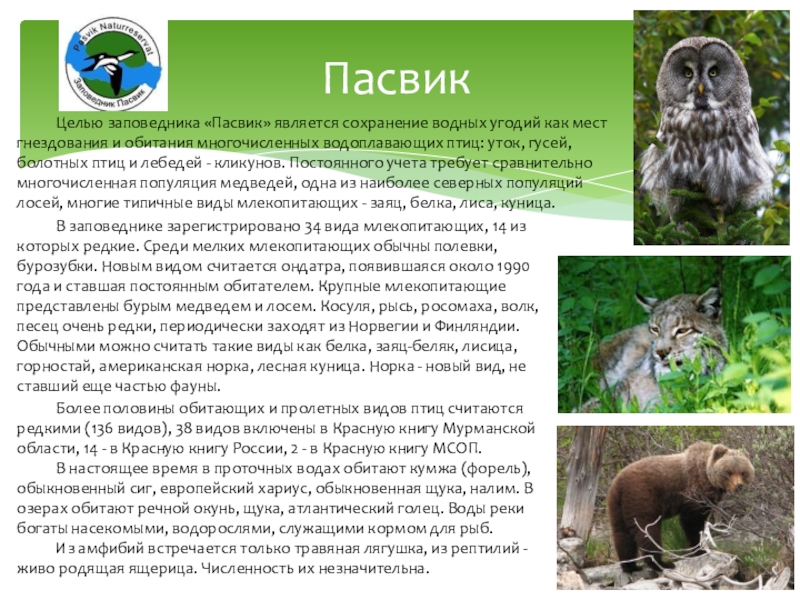 Pasvik Naturreservat
Заповедник Пасвик

Пасвик

Целью заповедника «Пасвик» является сохранение водных угодий как мест гнездования и обитания многочисленных водоплавающих птиц: уток, гусей, болотных птиц и лебедей - кликунов. Постоянного учета требует сравнительно многочисленная популяция медведей, одна из наиболее северных популяций лосей, многие типичные виды млекопитающих - заяц, белка, лиса, куница.

В заповеднике зарегистрировано 34 вида млекопитающих, 14 из которых редкие. Среди мелких млекопитающих обычны полевки, бурозубки. Новым видом считается ондатра, появившаяся около 1990 года и ставшая постоянным обитателем. Крупные млекопитающие представлены бурым медведем и лосем. Косуля, рысь, росомаха, волк, песец очень редки, периодически заходят из Норвегии и Финляндии. Обычными можно считать такие виды как белка, заяц-беляк, лисица, горностай, американская норка, лесная куница. Норка - новый вид, не ставший еще частью фауны.

Более половины обитающих и пролетных видов птиц считаются редкими (136 видов), 38 видов включены в Красную книгу Мурманской области, 14 - в Красную книгу России, 2 - в Красную книгу МСОП.

В настоящее время в проточных водах обитают кумжа (форель), обыкновенный сиг, европейский хариус, обыкновенная щука, налим. В озерах обитают речной окунь, щука, атлантический голец. Воды реки богаты насекомыми, водорослями, служащими кормом для рыб.

Из амфибий встречается только травяная лягушка, из рептилий - живо родящая ящерица. Численность их незначительна.